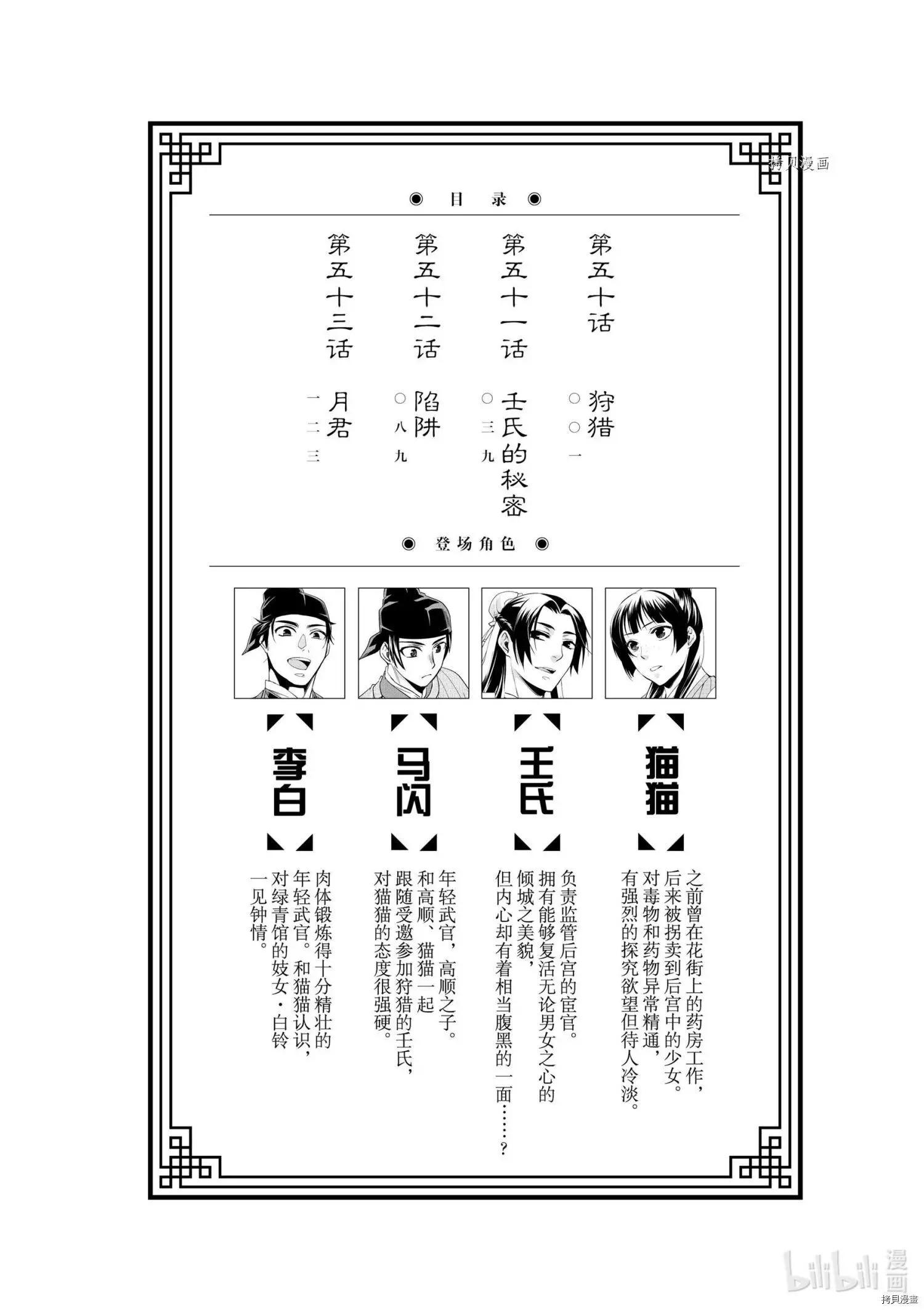 拷贝漫画

◉ 目 录 ◉

第五十话 狩猎 ○○一

第五十一话 壬氏的秘密 ○三九

第五十二话 陷阱 ○八九

第五十三话 月君 一二三

◉ 登场角色 ◉

猫猫

之前曾在花街上的药房工作，后来被拐卖到后宫中的少女。对毒物和药物异常精通，有强烈的探究欲望但待人冷淡。

壬氏

负责监管后宫的宦官。拥有能够复活无论男女之心的倾城之美貌，但内心却有着相当腹黑的一面……？

马闪

年轻武官，高顺之子。和高顺、猫猫一起跟随受邀参加狩猎的壬氏，对猫猫的态度很强硬。

李白

肉体锻炼得十分精壮的年轻武官。和猫猫认识，对绿青馆的妓女·白铃一见钟情。

bilibili 漫画

拷貝漫畫